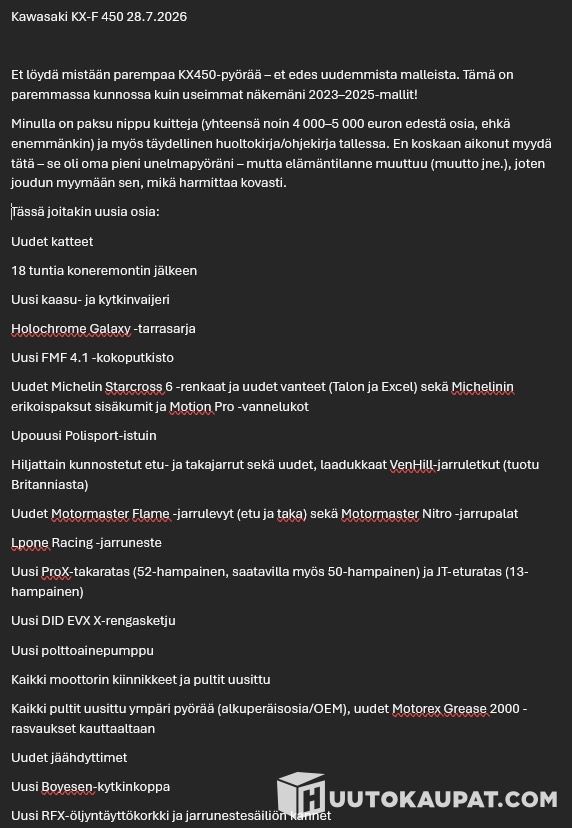 Kawasaki KX-F 450 28.7.2026

Et löydä mistään parempaa KX450-pyörää – et edes uudemmista malleista. Tämä on paremmassa kunnossa kuin useimmat näkemäni 2023–2025-mallit!

Minulla on paksu nippu kuitteja (yhteensä noin 4 000–5 000 euron edestä osia, ehkä enemmänkin) ja myös täydellinen huoltokirja/ohjekirja tallessa. En koskaan aikonut myydä tätä – se oli oma pieni unelmapyöräni – mutta elämäntilanne muuttuu (muutto jne.), joten joudun myymään sen, mikä harmittaa kovasti.

Tässä joitakin uusia osia:

Uudet katteet

18 tuntia koneremontin jälkeen

Uusi kaasu- ja kytkinvaijeri

Holochrome Galaxy -tarrasarja

Uusi FMF 4.1 -kokoputkisto

Uudet Michelin Starcross 6 -renkaat ja uudet vanteet (Talon ja Excel) sekä Michelinin erikoispaksut sisäkumit ja Motion Pro -vannelukot

Upouusi Polisport-istuin

Hiljattain kunnostetut etu- ja takajarrut sekä uudet, laadukkaat VenHill-jarruletkut (tuotu Britanniasta)

Uudet Motormaster Flame -jarrulevyt (etu ja taka) sekä Motormaster Nitro -jarrupalat

Lpone Racing -jarruneste

Uusi ProX-takaratas (52-hampainen, saatavilla myös 50-hampainen) ja JT-eturatas (13-hampainen)

Uusi DID EVX X-rengasketju

Uusi polttoainepumppu

Kaikki moottorin kiinnikkeet ja pultit uusittu

Kaikki pultit uusittu ympäri pyörää (alkuperäisosia/OEM), uudet Motorex Grease 2000 -rasvaukset kauttaaltaan

Uudet jäähdyttimet

Uusi Boyesen-kytkinkoppa

Uusi RFX-öljyntäyttökorkki ja jarrunestesäiliön kannet

HUUTOKAUPAT.COM